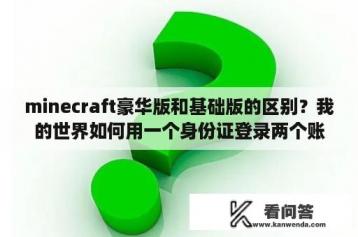 minecraft豪华版和基础版的区别？我的世界如何用一个身份证登录两个账

看问答
www.kanwenda.com